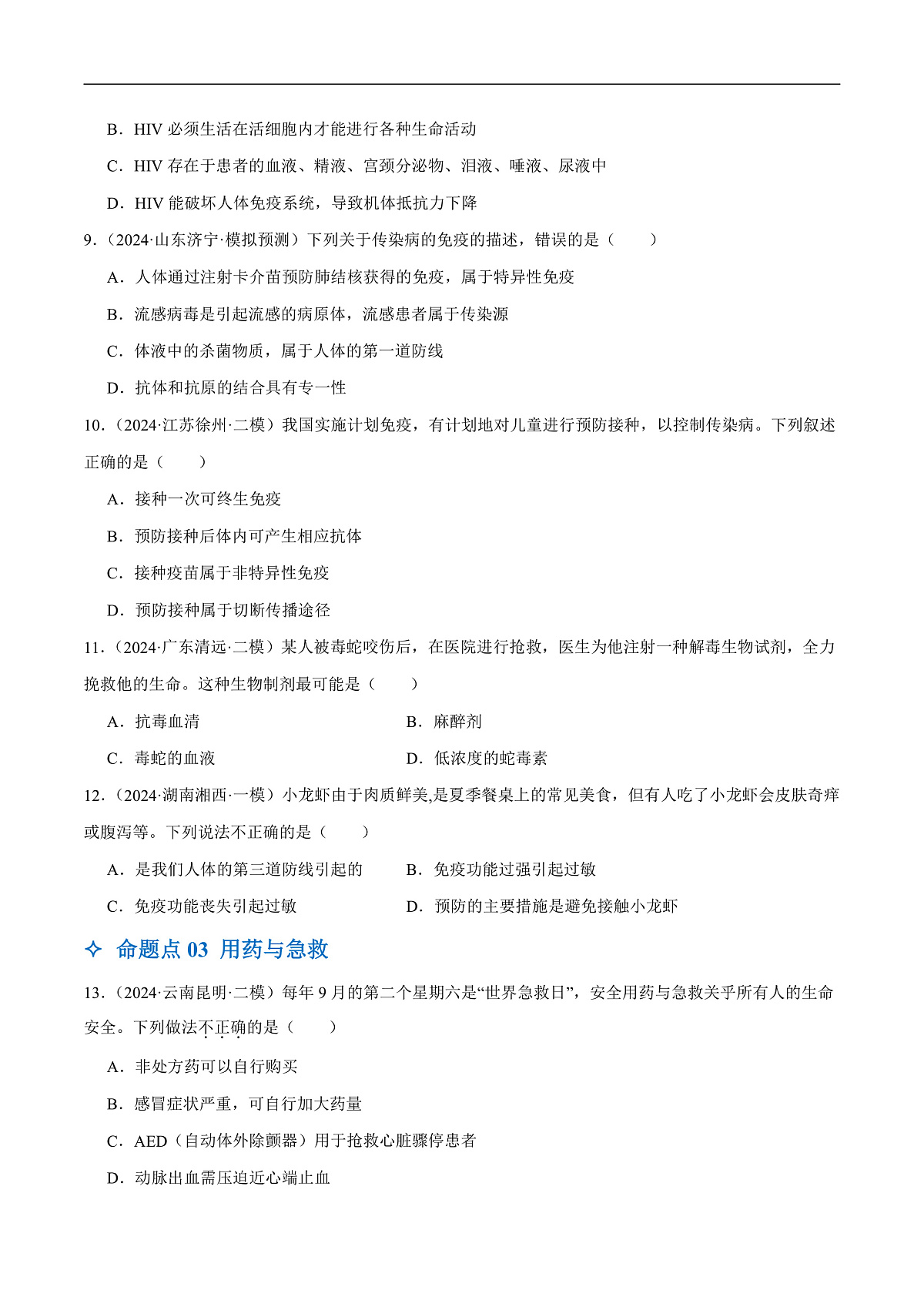 B．HIV 必须生活在活细胞内才能进行各种生命活动

C．HIV 存在于患者的血液、精液、宫颈分泌物、泪液、唾液、尿液中

D．HIV 能破坏人体免疫系统，导致机体抵抗力下降

9.（2024·山东济宁·模拟预测）下列关于传染病的免疫的描述，错误的是（　　）

A．人体通过注射卡介苗预防肺结核获得的免疫，属于特异性免疫

B．流感病毒是引起流感的病原体，流感患者属于传染源

C．体液中的杀菌物质，属于人体的第一道防线

D．抗体和抗原的结合具有专一性

10.（2024·江苏徐州·二模）我国实施计划免疫，有计划地对儿童进行预防接种，以控制传染病。下列叙述正确的是（　　）

A．接种一次可终生免疫

B．预防接种后体内可产生相应抗体

C．接种疫苗属于非特异性免疫

D．预防接种属于切断传播途径

11.（2024·广东清远·二模）某人被毒蛇咬伤后，在医院进行抢救，医生为他注射一种解毒生物试剂，全力挽救他的生命。这种生物制剂最可能是（　　）

A．抗毒血清

B．麻醉剂

C．毒蛇的血液

D．低浓度的蛇毒素

12.（2024·湖南湘西·一模）小龙虾由于肉质鲜美,是夏季餐桌上的常见美食，但有人吃了小龙虾会皮肤奇痒或腹泻等。下列说法不正确的是（　　）

A．是我们人体的第三道防线引起的

B．免疫功能过强引起过敏

C．免疫功能丧失引起过敏

D．预防的主要措施是避免接触小龙虾

✧ 命题点 03 用药与急救

13.（2024·云南昆明·二模）每年 9 月的第二个星期六是“世界急救日”，安全用药与急救关乎所有人的生命安全。下列做法不正确的是（　　）

A．非处方药可以自行购买

B．感冒症状严重，可自行加大药量

C．AED（自动体外除颤器）用于抢救心脏骤停患者

D．动脉出血需压迫近心端止血